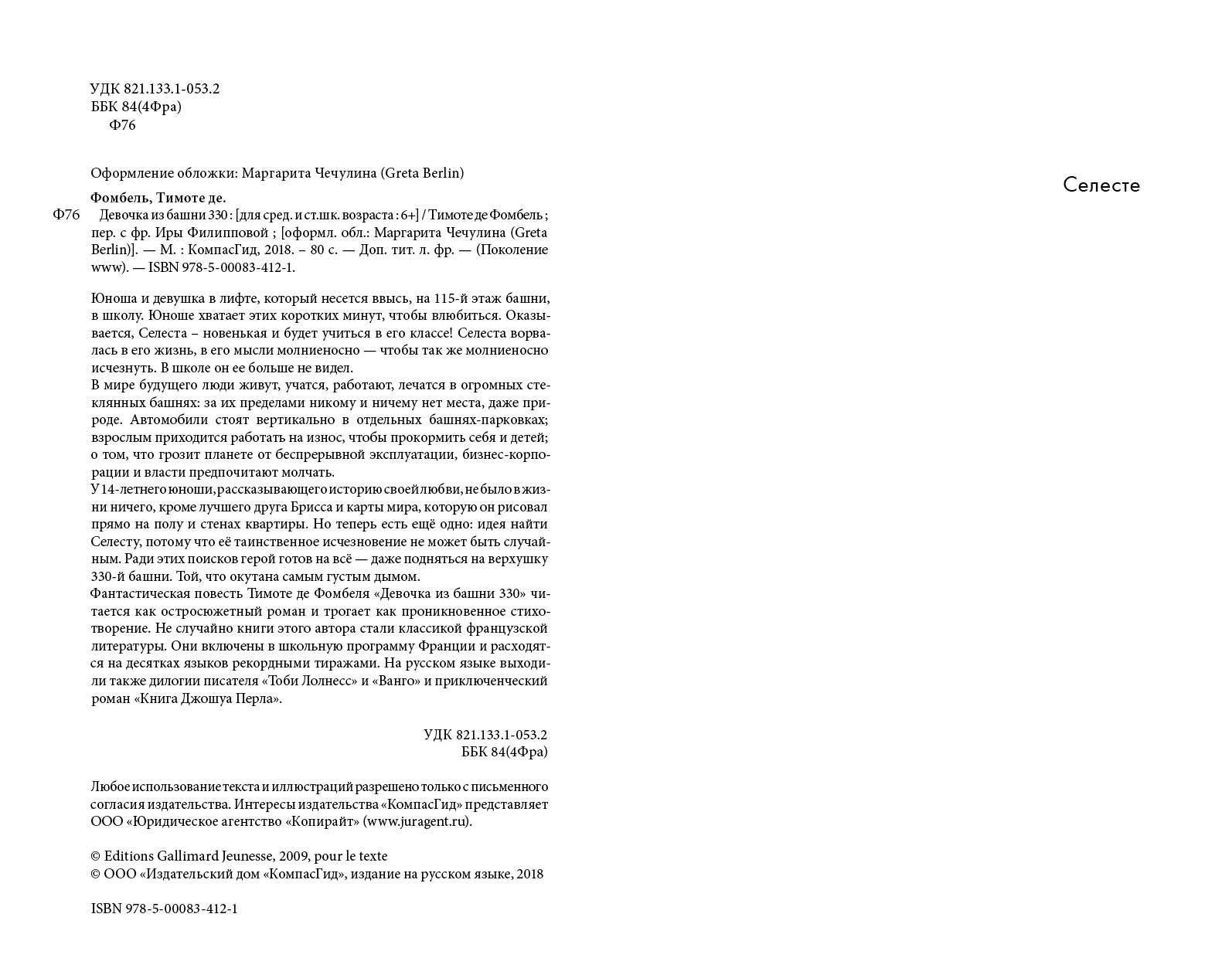 УДК 821.133.1-053.2
ББК 84(4Фра)
Ф76

Оформление обложки: Маргарита Чечулина (Greta Berlin)

Фомбель, Тимоте де.
Ф76 Девочка из башни 330 : [для сред. и ст.шк. возраста : 6+] / Тимоте де Фомбель ; пер. с фр. Иры Филипповой ; [оформл. обл.: Маргарита Чечулина (Greta Berlin)]. — М. : КомпасГид, 2018. – 80 с. — Доп. тит. л. фр. — (Поколение www). — ISBN 978-5-00083-412-1.

Юноша и девушка в лифте, который несется ввысь, на 115-й этаж башни, в школу. Юноше хватает этих коротких минут, чтобы влюбиться. Оказывается, Селеста – новенькая и будет учиться в его классе! Селеста ворвалась в его жизнь, в его мысли молниеносно — чтобы так же молниеносно исчезнуть. В школе он ее больше не видел.
В мире будущего люди живут, учатся, работают, лечатся в огромных стеклянных башнях: за их пределами никому и ничему нет места, даже природе. Автомобили стоят вертикально в отдельных башнях-парковках; взрослым приходится работать на износ, чтобы прокормить себя и детей; о том, что грозит планете от беспрерывной эксплуатации, бизнес-корпорации и власти предпочитают молчать.
У 14-летнего юноши, рассказывающего историю своей любви, не было в жизни ничего, кроме лучшего друга Брисса и карты мира, которую он рисовал прямо на полу и стенах квартиры. Но теперь есть ещё одно: идея найти Селесту, потому что её таинственное исчезновение не может быть случайным. Ради этих поисков герой готов на всё — даже подняться на верхушку 330-й башни. Той, что окутана самым густым дымом.
Фантастическая повесть Тимоте де Фомбеля «Девочка из башни 330» читается как остросюжетный роман и трогает как проникновенное стихотворение. Не случайно книги этого автора стали классикой французской литературы. Они включены в школьную программу Франции и расходятся на десятках языков рекордными тиражами. На русском языке выходили также дилогии писателя «Тоби Лолнесс» и «Ванго» и приключенческий роман «Книга Джошуа Перла».

УДК 821.133.1-053.2
ББК 84(4Фра)

Любое использование текста и иллюстраций разрешено только с письменного согласия издательства. Интересы издательства «КомпасГид» представляет ООО «Юридическое агентство «Копирайт» (www.juragent.ru).

© Editions Gallimard Jeunesse, 2009, pour le texte
© ООО «Издательский дом «КомпасГид», издание на русском языке, 2018

ISBN 978-5-00083-412-1

Селесте